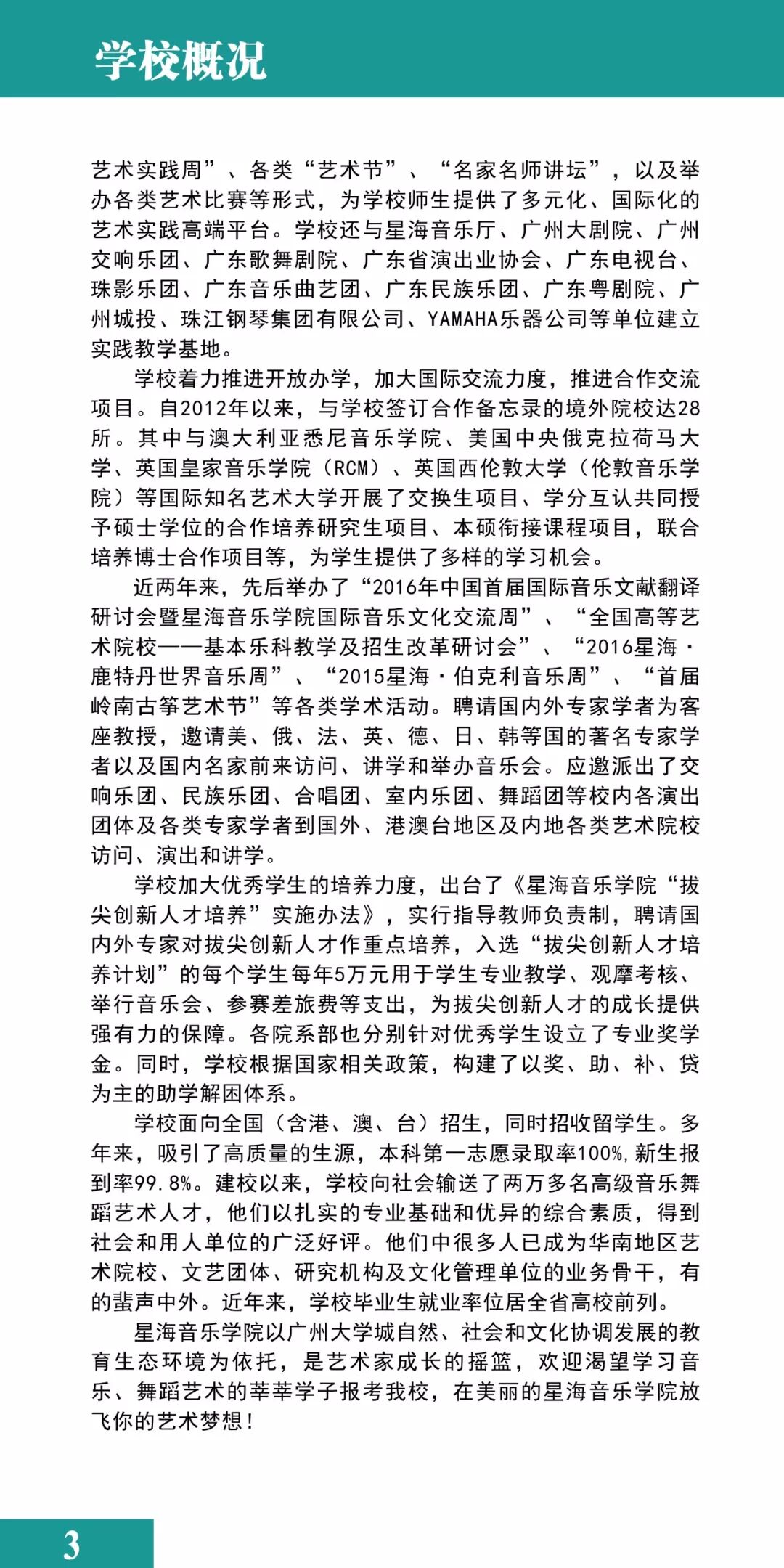 学校概况

艺术实践周”、各类“艺术节”、“名家名师讲坛”，以及举办各类艺术比赛等形式，为学校师生提供了多元化、国际化的艺术实践高端平台。学校还与星海音乐厅、广州大剧院、广州交响乐团、广东歌舞剧院、广东省演出业协会、广东电视台、珠影乐团、广东音乐曲艺团、广东民族乐团、广东粤剧院、广州城投、珠江钢琴集团有限公司、YAMAHA乐器公司等单位建立实践教学基地。

学校着力推进开放办学，加大国际交流力度，推进合作交流项目。自2012年以来，与学校签订合作备忘录的境外院校达28所。其中与澳大利亚悉尼音乐学院、美国中央俄克拉荷马大学、英国皇家音乐学院（RCM）、英国西伦敦大学（伦敦音乐学院）等国际知名艺术大学开展了交换生项目、学分互认共同授予硕士学位的合作培养研究生项目、本硕衔接课程项目，联合培养博士合作项目等，为学生提供了多样的学习机会。

近两年来，先后举办了“2016年中国首届国际音乐文献翻译研讨会暨星海音乐学院国际音乐文化交流周”、“全国高等艺术院校——基本乐科教学及招生改革研讨会”、“2016星海·鹿特丹世界音乐周”、“2015星海·伯克利音乐周”、“首届岭南古筝艺术节”等各类学术活动。聘请国内外专家学者为客座教授，邀请美、俄、法、英、德、日、韩等国的著名专家学者以及国内名家前来访问、讲学和举办音乐会。应邀派出了交响乐团、民族乐团、合唱团、室内乐团、舞蹈团等校内各演出团体及各类专家学者到国外、港澳台地区及内地各类艺术院校访问、演出和讲学。

学校加大优秀学生的培养力度，出台了《星海音乐学院“拔尖创新人才培养”实施办法》，实行指导教师负责制，聘请国内外专家对拔尖创新人才作重点培养，入选“拔尖创新人才培养计划”的每个学生每年5万元用于学生专业教学、观摩考核、举行音乐会、参赛差旅费等支出，为拔尖创新人才的成长提供强有力的保障。各院系部也分别针对优秀学生设立了专业奖学金。同时，学校根据国家相关政策，构建了以奖、助、补、贷为主的助学解困体系。

学校面向全国（含港、澳、台）招生，同时招收留学生。多年来，吸引了高质量的生源，本科第一志愿录取率100%，新生报到率99.8%。建校以来，学校向社会输送了两万多名高级音乐舞蹈艺术人才，他们以扎实的专业基础和优异的综合素质，得到社会和用人单位的广泛好评。他们中很多人已成为华南地区艺术院校、文艺团体、研究机构及文化管理单位的业务骨干，有的蜚声中外。近年来，学校毕业生就业率位居全省高校前列。

星海音乐学院以广州大学城自然、社会和文化协调发展的教育生态环境为依托，是艺术家成长的摇篮，欢迎渴望学习音乐、舞蹈艺术的莘莘学子报考我校，在美丽的星海音乐学院放飞你的艺术梦想！

3